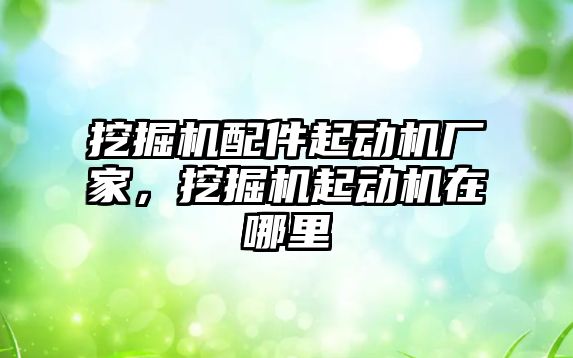 挖掘机配件起动机厂家，挖掘机起动机在哪里